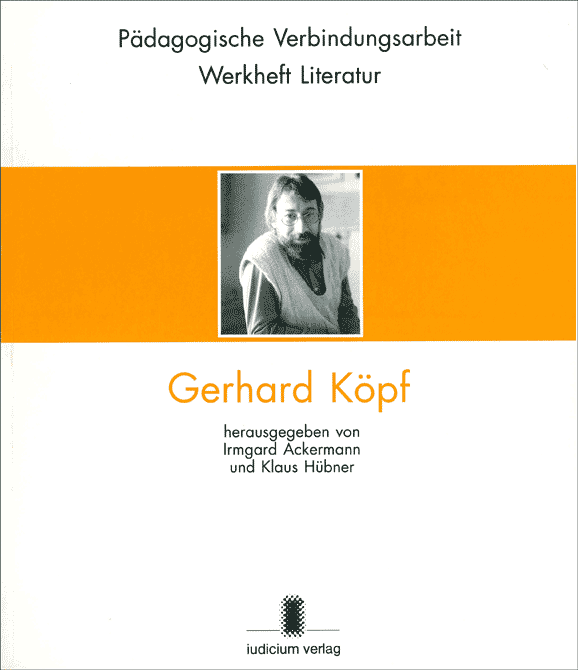 Pädagogische Verbindungsarbeit
Werkheft Literatur

Gerhard Köpf

herausgegeben von
Irmgard Ackermann
und Klaus Hübner

iudicium verlag